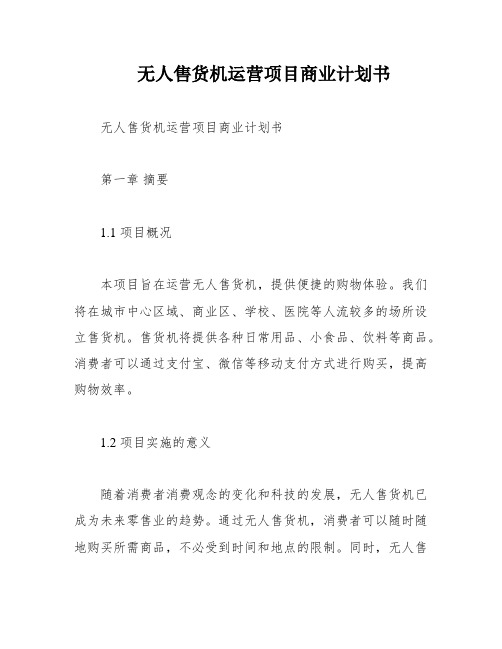 无人售货机运营项目商业计划书

无人售货机运营项目商业计划书

第一章 摘要

1.1 项目概况

本项目旨在运营无人售货机，提供便捷的购物体验。我们将在城市中心区域、商业区、学校、医院等人流较多的场所设立售货机。售货机将提供各种日常用品、小食品、饮料等商品。消费者可以通过支付宝、微信等移动支付方式进行购买，提高购物效率。

1.2 项目实施的意义

随着消费者消费观念的变化和科技的发展，无人售货机已成为未来零售业的趋势。通过无人售货机，消费者可以随时随地购买所需商品，不必受到时间和地点的限制。同时，无人售